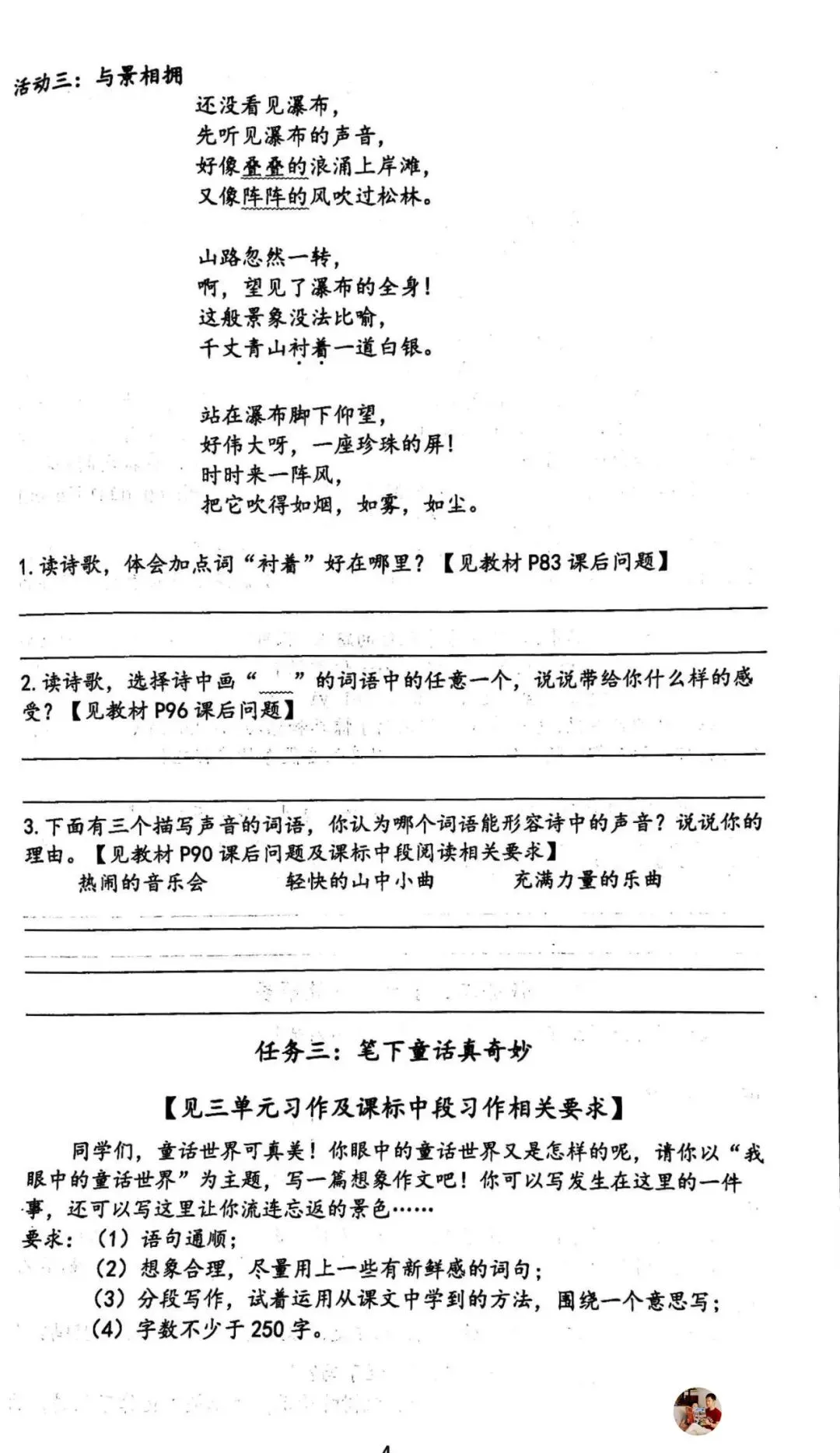 活动三：与景相拥

还没看见瀑布，
先听见瀑布的声音，
好像叠叠的浪涌上岸滩，
又像阵阵的风吹过松林。

山路忽然一转，
啊，望见了瀑布的全身！
这般景象没法比喻，
千丈青山衬着一道白银。

站在瀑布脚下仰望，
好伟大呀，一座珍珠的屏！
时时来一阵风，
把它吹得如烟，如雾，如尘。

1.读诗歌，体会加点词“衬着”好在哪里？【见教材P83课后问题】

____

____

2.读诗歌，选择诗中画“____”的词语中的任意一个，说说带给你什么样的感受？【见教材P96课后问题】

____

____

3.下面有三个描写声音的词语，你认为哪个词语能形容诗中的声音？说说你的理由。【见教材P90课后问题及课标中段阅读相关要求】

热闹的音乐会 轻快的山中小曲 充满力量的乐曲

____

____

____

任务三：笔下童话真奇妙

【见三单元习作及课标中段习作相关要求】

同学们，童话世界可真美！你眼中的童话世界又是怎样的呢，请你以“我眼中的童话世界”为主题，写一篇想象作文吧！你可以写发生在这里的一件事，还可以写这里让你流连忘返的景色……

要求：（1）语句通顺；
（2）想象合理，尽量用上一些有新鲜感的词句；
（3）分段写作，试着运用从课文中学到的方法，围绕一个意思写；
（4）字数不少于250字。

4